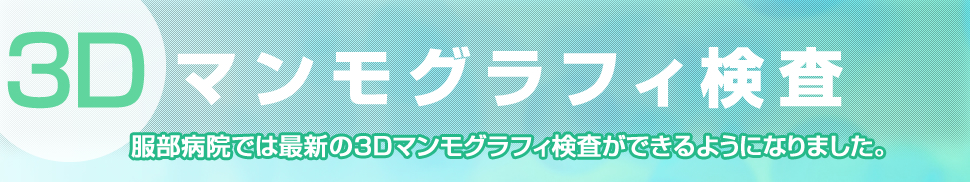 3D マンモグラフィ検査

服部病院では最新の3Dマンモグラフィ検査ができるようになりました。